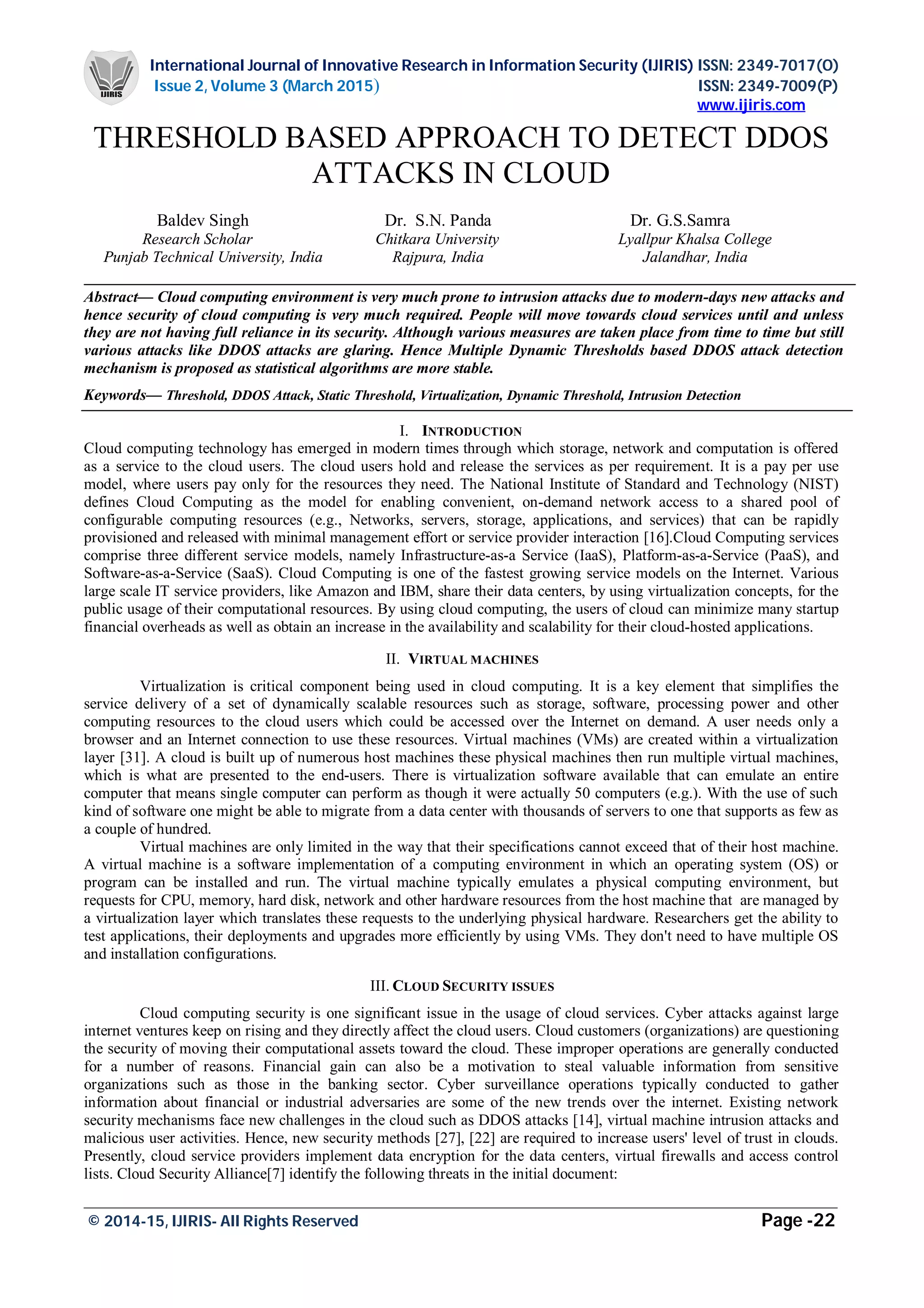 IJIRIS

International Journal of Innovative Research in Information Security (IJIRIS) ISSN: 2349-7017(O)
Issue 2, Volume 3 (March 2015) ISSN: 2349-7009(P)
www.ijiris.com

THRESHOLD BASED APPROACH TO DETECT DDOS ATTACKS IN CLOUD

Baldev Singh
Research Scholar
Punjab Technical University, India

Dr. S.N. Panda
Chitkara University
Rajpura, India

Dr. G.S.Samra
Lyallpur Khalsa College
Jalandhar, India

Abstract— Cloud computing environment is very much prone to intrusion attacks due to modern-days new attacks and hence security of cloud computing is very much required. People will move towards cloud services until and unless they are not having full reliance in its security. Although various measures are taken place from time to time but still various attacks like DDOS attacks are glaring. Hence Multiple Dynamic Thresholds based DDOS attack detection mechanism is proposed as statistical algorithms are more stable.

Keywords— Threshold, DDOS Attack, Static Threshold, Virtualization, Dynamic Threshold, Intrusion Detection

I. INTRODUCTION

Cloud computing technology has emerged in modern times through which storage, network and computation is offered as a service to the cloud users. The cloud users hold and release the services as per requirement. It is a pay per use model, where users pay only for the resources they need. The National Institute of Standard and Technology (NIST) defines Cloud Computing as the model for enabling convenient, on-demand network access to a shared pool of configurable computing resources (e.g., Networks, servers, storage, applications, and services) that can be rapidly provisioned and released with minimal management effort or service provider interaction [16].Cloud Computing services comprise three different service models, namely Infrastructure-as-a Service (IaaS), Platform-as-a-Service (PaaS), and Software-as-a-Service (SaaS). Cloud Computing is one of the fastest growing service models on the Internet. Various large scale IT service providers, like Amazon and IBM, share their data centers, by using virtualization concepts, for the public usage of their computational resources. By using cloud computing, the users of cloud can minimize many startup financial overheads as well as obtain an increase in the availability and scalability for their cloud-hosted applications.

II. VIRTUAL MACHINES

Virtualization is critical component being used in cloud computing. It is a key element that simplifies the service delivery of a set of dynamically scalable resources such as storage, software, processing power and other computing resources to the cloud users which could be accessed over the Internet on demand. A user needs only a browser and an Internet connection to use these resources. Virtual machines (VMs) are created within a virtualization layer [31]. A cloud is built up of numerous host machines these physical machines then run multiple virtual machines, which is what are presented to the end-users. There is virtualization software available that can emulate an entire computer that means single computer can perform as though it were actually 50 computers (e.g.). With the use of such kind of software one might be able to migrate from a data center with thousands of servers to one that supports as few as a couple of hundred.

Virtual machines are only limited in the way that their specifications cannot exceed that of their host machine. A virtual machine is a software implementation of a computing environment in which an operating system (OS) or program can be installed and run. The virtual machine typically emulates a physical computing environment, but requests for CPU, memory, hard disk, network and other hardware resources from the host machine that are managed by a virtualization layer which translates these requests to the underlying physical hardware. Researchers get the ability to test applications, their deployments and upgrades more efficiently by using VMs. They don't need to have multiple OS and installation configurations.

III. CLOUD SECURITY ISSUES

Cloud computing security is one significant issue in the usage of cloud services. Cyber attacks against large internet ventures keep on rising and they directly affect the cloud users. Cloud customers (organizations) are questioning the security of moving their computational assets toward the cloud. These improper operations are generally conducted for a number of reasons. Financial gain can also be a motivation to steal valuable information from sensitive organizations such as those in the banking sector. Cyber surveillance operations typically conducted to gather information about financial or industrial adversaries are some of the new trends over the internet. Existing network security mechanisms face new challenges in the cloud such as DDOS attacks [14], virtual machine intrusion attacks and malicious user activities. Hence, new security methods [27], [22] are required to increase users' level of trust in clouds. Presently, cloud service providers implement data encryption for the data centers, virtual firewalls and access control lists. Cloud Security Alliance[7] identify the following threats in the initial document:

© 2014-15, IJIRIS- All Rights Reserved Page -22